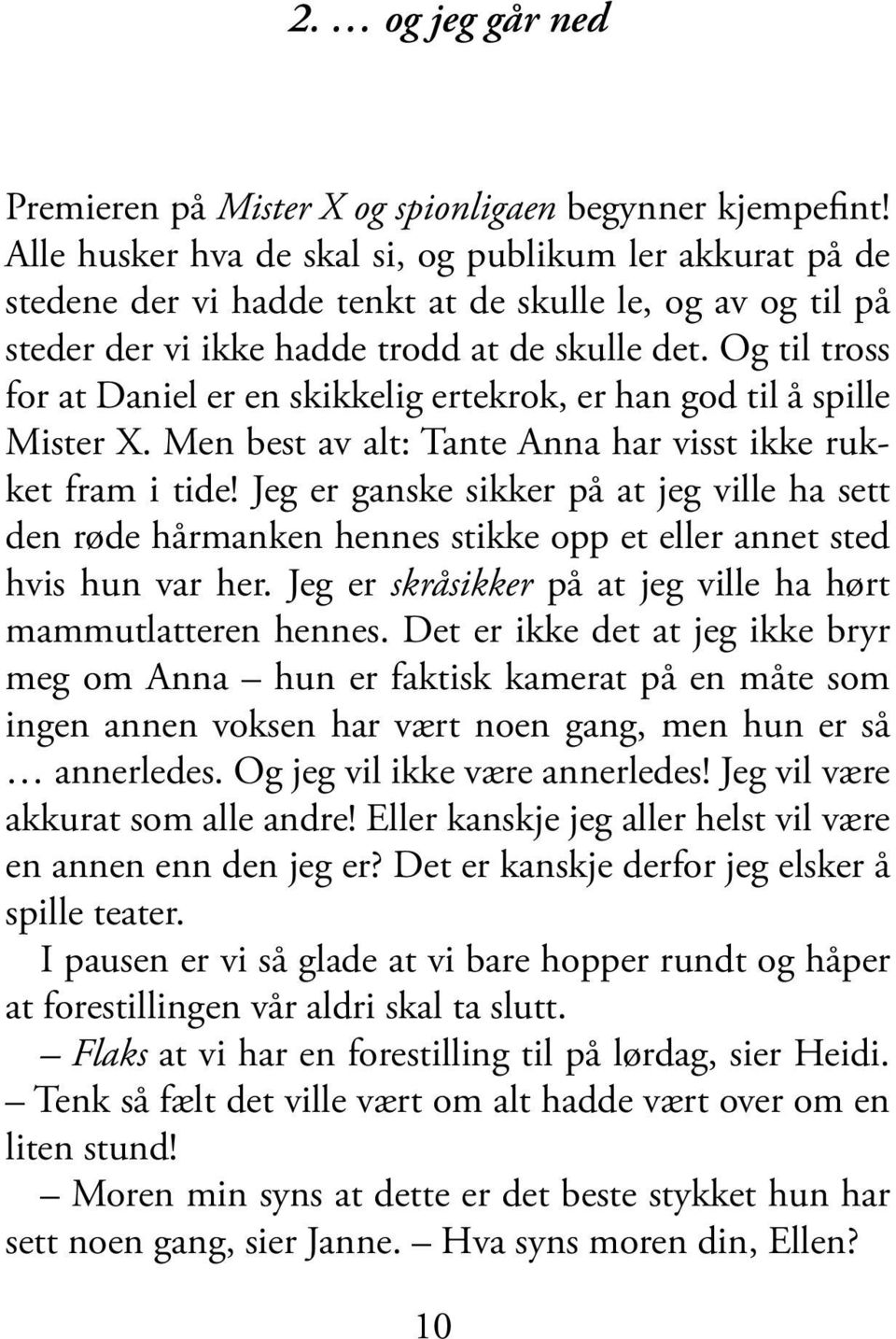 2. … og jeg går ned

Premieren på Mister X og spionligaen begynner kjempefint! Alle husker hva de skal si, og publikum ler akkurat på de stedene der vi hadde tenkt at de skulle le, og av og til på steder der vi ikke hadde trodd at de skulle det. Og til tross for at Daniel er en skikkelig ertekrok, er han god til å spille Mister X. Men best av alt: Tante Anna har visst ikke rukket fram i tide! Jeg er ganske sikker på at jeg ville ha sett den røde hårmanken hennes stikke opp et eller annet sted hvis hun var her. Jeg er skråsikker på at jeg ville ha hørt mammutlatteren hennes. Det er ikke det at jeg ikke bryr meg om Anna – hun er faktisk kamerat på en måte som ingen annen voksen har vært noen gang, men hun er så … annerledes. Og jeg vil ikke være annerledes! Jeg vil være akkurat som alle andre! Eller kanskje jeg aller helst vil være en annen enn den jeg er? Det er kanskje derfor jeg elsker å spille teater.

I pausen er vi så glade at vi bare hopper rundt og håper at forestillingen vår aldri skal ta slutt.

– Flaks at vi har en forestilling til på lørdag, sier Heidi. – Tenk så fælt det ville vært om alt hadde vært over om en liten stund!

– Moren min syns at dette er det beste stykket hun har sett noen gang, sier Janne. – Hva syns moren din, Ellen?

10